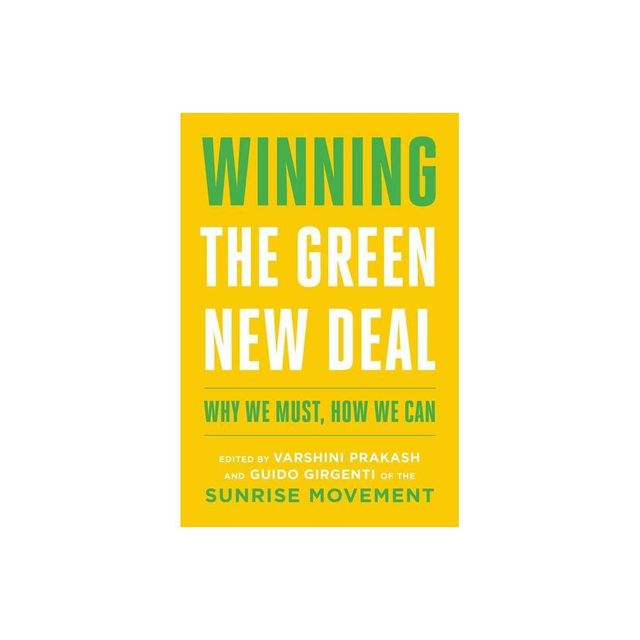 WINNING
THE GREEN
NEW DEAL

WHY WE MUST, HOW WE CAN

EDITED BY VARSHINI PRAKASH
AND GUIDO GIRGENTI OF THE
SUNRISE MOVEMENT